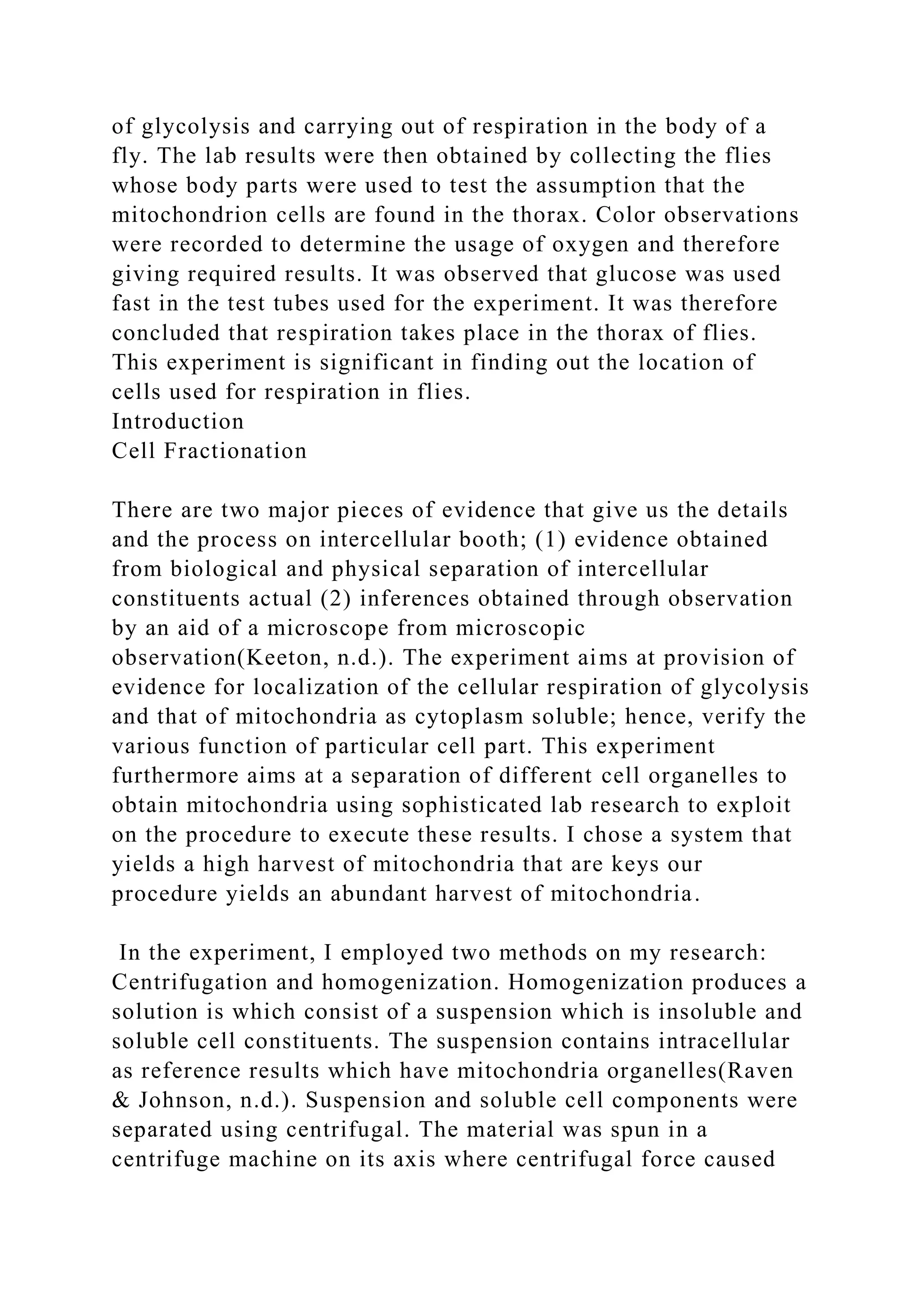 of glycolysis and carrying out of respiration in the body of a fly. The lab results were then obtained by collecting the flies whose body parts were used to test the assumption that the mitochondrion cells are found in the thorax. Color observations were recorded to determine the usage of oxygen and therefore giving required results. It was observed that glucose was used fast in the test tubes used for the experiment. It was therefore concluded that respiration takes place in the thorax of flies. This experiment is significant in finding out the location of cells used for respiration in flies.
Introduction
Cell Fractionation

There are two major pieces of evidence that give us the details and the process on intercellular booth; (1) evidence obtained from biological and physical separation of intercellular constituents actual (2) inferences obtained through observation by an aid of a microscope from microscopic observation(Keeton, n.d.). The experiment aims at provision of evidence for localization of the cellular respiration of glycolysis and that of mitochondria as cytoplasm soluble; hence, verify the various function of particular cell part. This experiment furthermore aims at a separation of different cell organelles to obtain mitochondria using sophisticated lab research to exploit on the procedure to execute these results. I chose a system that yields a high harvest of mitochondria that are keys our procedure yields an abundant harvest of mitochondria.

In the experiment, I employed two methods on my research: Centrifugation and homogenization. Homogenization produces a solution is which consist of a suspension which is insoluble and soluble cell constituents. The suspension contains intracellular as reference results which have mitochondria organelles(Raven & Johnson, n.d.). Suspension and soluble cell components were separated using centrifugal. The material was spun in a centrifuge machine on its axis where centrifugal force caused